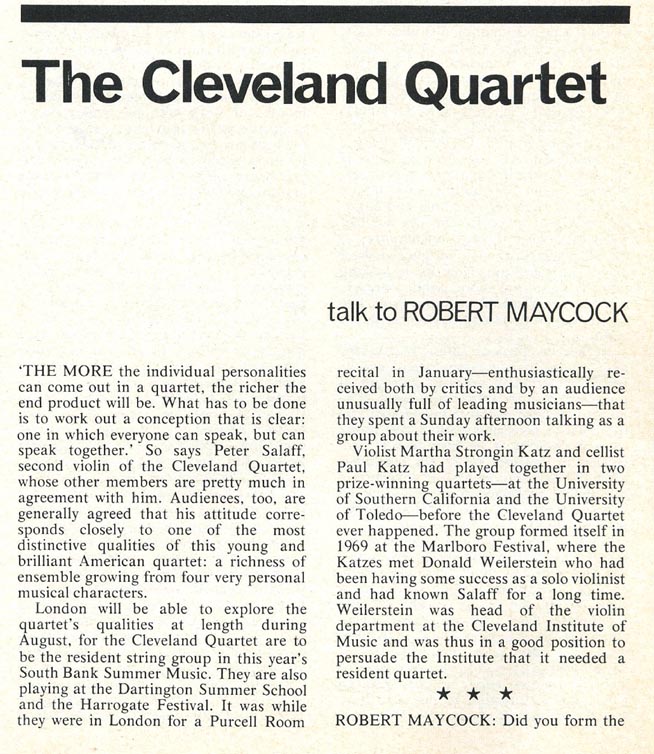 The Cleveland Quartet

talk to ROBERT MAYCOCK

'THE MORE the individual personalities can come out in a quartet, the richer the end product will be. What has to be done is to work out a conception that is clear: one in which everyone can speak, but can speak together.' So says Peter Salaff, second violin of the Cleveland Quartet, whose other members are pretty much in agreement with him. Audiences, too, are generally agreed that his attitude corresponds closely to one of the most distinctive qualities of this young and brilliant American quartet: a richness of ensemble growing from four very personal musical characters.

London will be able to explore the quartet's qualities at length during August, for the Cleveland Quartet are to be the resident string group in this year's South Bank Summer Music. They are also playing at the Dartington Summer School and the Harrogate Festival. It was while they were in London for a Purcell Room recital in January—enthusiastically received both by critics and by an audience unusually full of leading musicians—that they spent a Sunday afternoon talking as a group about their work.

Violist Martha Strongin Katz and cellist Paul Katz had played together in two prize-winning quartets—at the University of Southern California and the University of Toledo—before the Cleveland Quartet ever happened. The group formed itself in 1969 at the Marlboro Festival, where the Katzes met Donald Weilerstein who had been having some success as a solo violinist and had known Salaff for a long time. Weilerstein was head of the violin department at the Cleveland Institute of Music and was thus in a good position to persuade the Institute that it needed a resident quartet.

★ ★ ★

ROBERT MAYCOCK: Did you form the